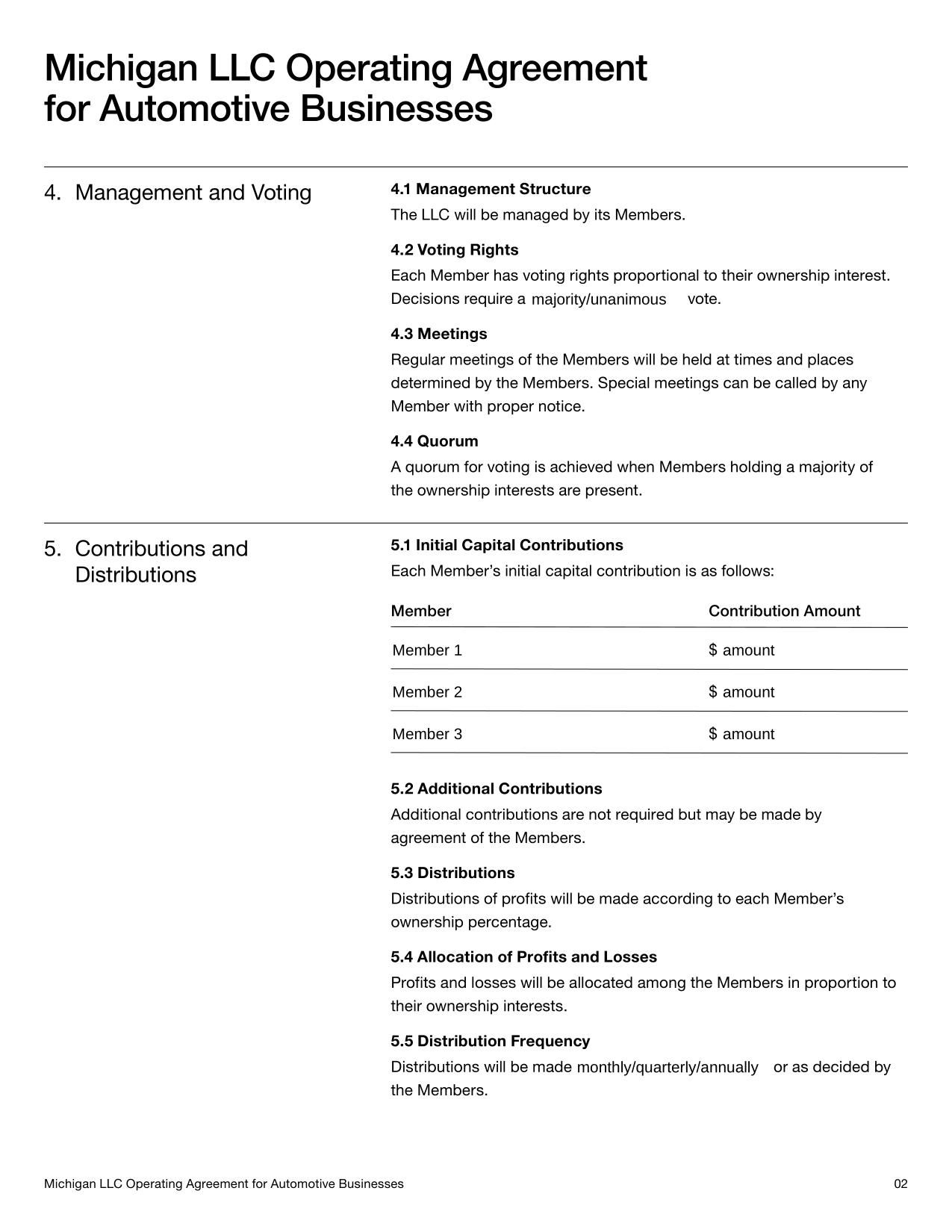 Michigan LLC Operating Agreement for Automotive Businesses

4. Management and Voting

4.1 Management Structure

The LLC will be managed by its Members.

4.2 Voting Rights

Each Member has voting rights proportional to their ownership interest. Decisions require a majority/unanimous vote.

4.3 Meetings

Regular meetings of the Members will be held at times and places determined by the Members. Special meetings can be called by any Member with proper notice.

4.4 Quorum

A quorum for voting is achieved when Members holding a majority of the ownership interests are present.

5. Contributions and Distributions

5.1 Initial Capital Contributions

Each Member's initial capital contribution is as follows:

| Member | Contribution Amount |
|---|---|
| Member 1 | $ amount |
| Member 2 | $ amount |
| Member 3 | $ amount |

5.2 Additional Contributions

Additional contributions are not required but may be made by agreement of the Members.

5.3 Distributions

Distributions of profits will be made according to each Member's ownership percentage.

5.4 Allocation of Profits and Losses

Profits and losses will be allocated among the Members in proportion to their ownership interests.

5.5 Distribution Frequency

Distributions will be made monthly/quarterly/annually or as decided by the Members.

Michigan LLC Operating Agreement for Automotive Businesses

02